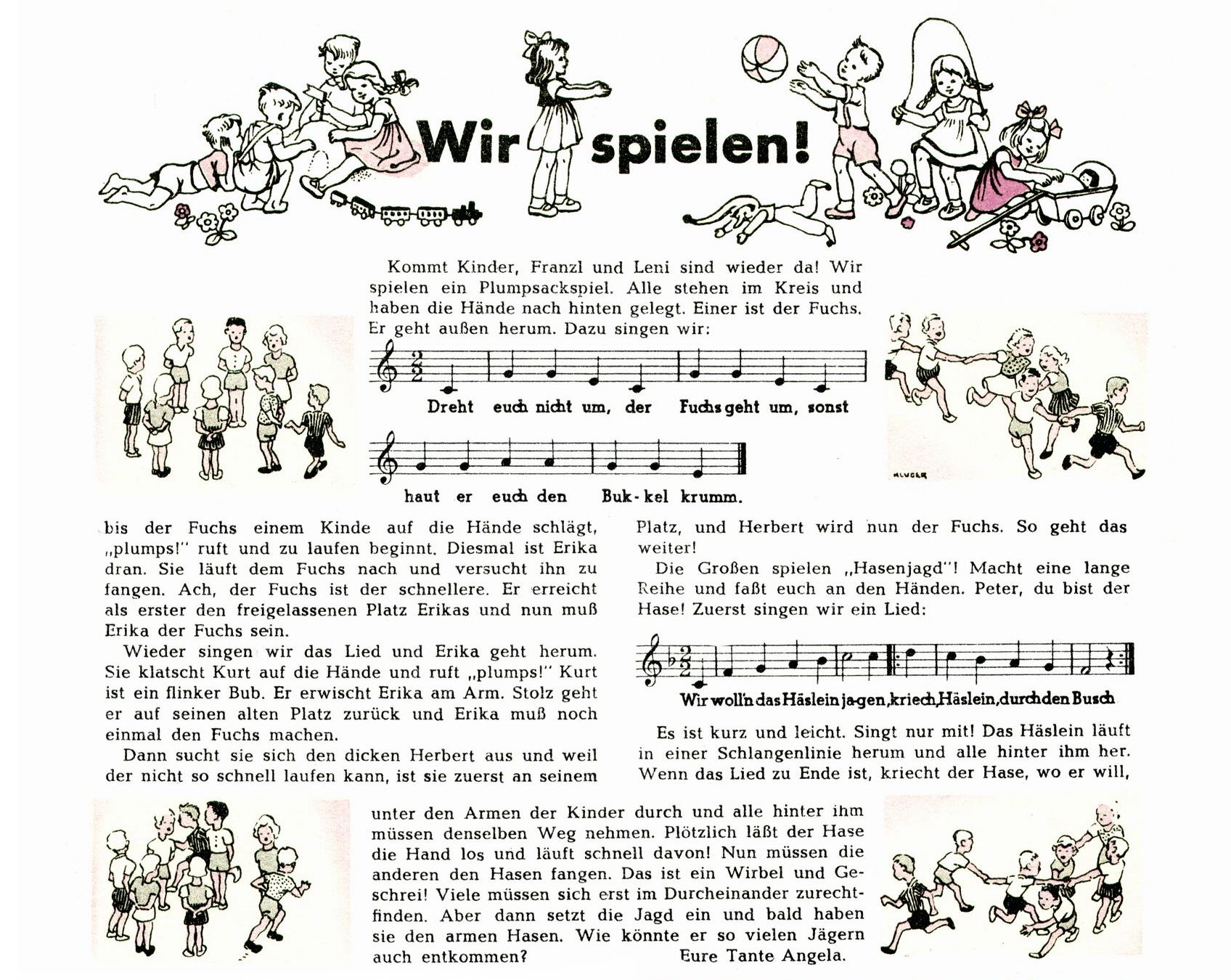 Wir spielen!

Kommt Kinder, Franzl und Leni sind wieder da! Wir spielen ein Plumpsackspiel. Alle stehen im Kreis und haben die Hände nach hinten gelegt. Einer ist der Fuchs. Er geht außen herum. Dazu singen wir:

Dreht euch nicht um, der Fuchs geht um, sonst haut er euch den Buk-kel krumm.

KLUGER

bis der Fuchs einem Kinde auf die Hände schlägt, „plumps!" ruft und zu laufen beginnt. Diesmal ist Erika dran. Sie läuft dem Fuchs nach und versucht ihn zu fangen. Ach, der Fuchs ist der schnellere. Er erreicht als erster den freigelassenen Platz Erikas und nun muß Erika der Fuchs sein.

Wieder singen wir das Lied und Erika geht herum. Sie klatscht Kurt auf die Hände und ruft „plumps!" Kurt ist ein flinker Bub. Er erwischt Erika am Arm. Stolz geht er auf seinen alten Platz zurück und Erika muß noch einmal den Fuchs machen.

Dann sucht sie sich den dicken Herbert aus und weil der nicht so schnell laufen kann, ist sie zuerst an seinem Platz, und Herbert wird nun der Fuchs. So geht das weiter!

Die Großen spielen „Hasenjagd"! Macht eine lange Reihe und faßt euch an den Händen. Peter, du bist der Hase! Zuerst singen wir ein Lied:

Wir woll'n das Häslein ja-gen, kriech, Häslein, durch den Busch

Es ist kurz und leicht. Singt nur mit! Das Häslein läuft in einer Schlangenlinie herum und alle hinter ihm her. Wenn das Lied zu Ende ist, kriecht der Hase, wo er will,

unter den Armen der Kinder durch und alle hinter ihm müssen denselben Weg nehmen. Plötzlich läßt der Hase die Hand los und läuft schnell davon! Nun müssen die anderen den Hasen fangen. Das ist ein Wirbel und Geschrei! Viele müssen sich erst im Durcheinander zurechtfinden. Aber dann setzt die Jagd ein und bald haben sie den armen Hasen. Wie könnte er so vielen Jägern auch entkommen? Eure Tante Angela.